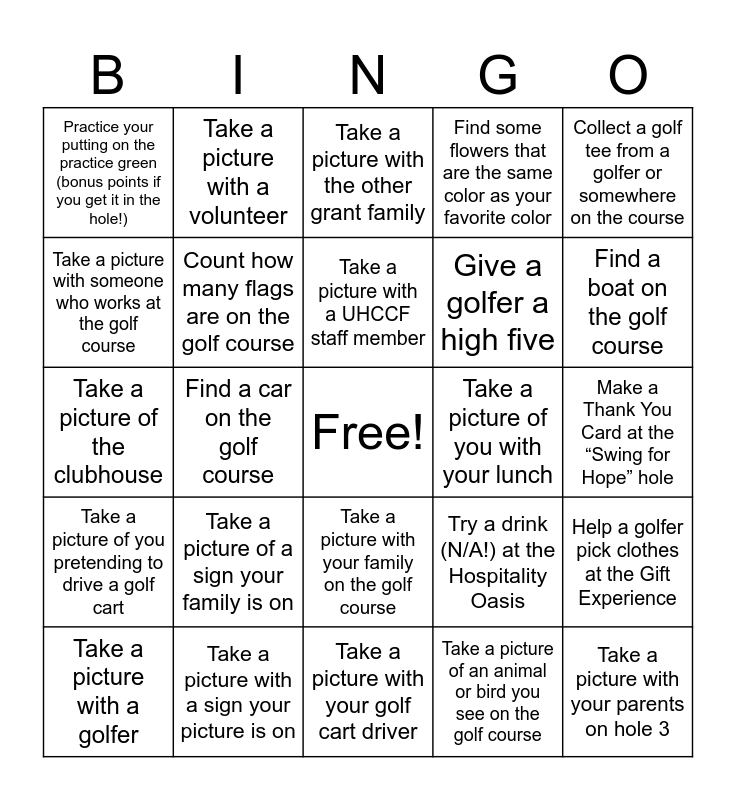 | B | I | N | G | O |
|---|---|---|---|---|
| Practice your putting on the practice green (bonus points if you get it in the hole!) | Take a picture with a volunteer | Take a picture with the other grant family | Find some flowers that are the same color as your favorite color | Collect a golf tee from a golfer or somewhere on the course |
| Take a picture with someone who works at the golf course | Count how many flags are on the golf course | Take a picture with a UHCCF staff member | Give a golfer a high five | Find a boat on the golf course |
| Take a picture of the clubhouse | Find a car on the golf course | Free! | Take a picture of you with your lunch | Make a Thank You Card at the “Swing for Hope” hole |
| Take a picture of you pretending to drive a golf cart | Take a picture of a sign your family is on | Take a picture with your family on the golf course | Try a drink (N/A!) at the Hospitality Oasis | Help a golfer pick clothes at the Gift Experience |
| Take a picture with a golfer | Take a picture with a sign your picture is on | Take a picture with your golf cart driver | Take a picture of an animal or bird you see on the golf course | Take a picture with your parents on hole 3 |